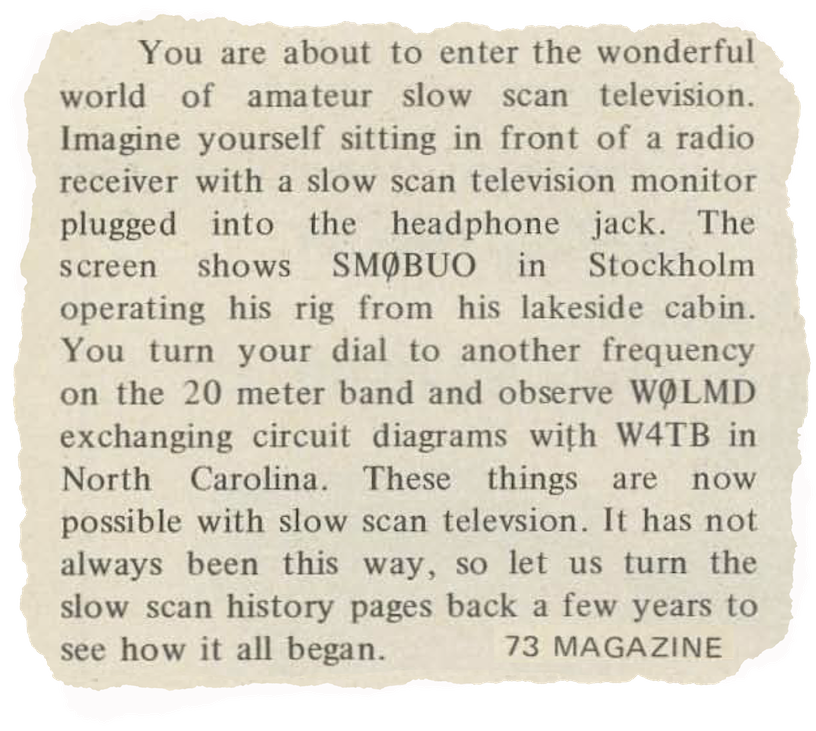 You are about to enter the wonderful world of amateur slow scan television. Imagine yourself sitting in front of a radio receiver with a slow scan television monitor plugged into the headphone jack. The screen shows SMØBUO in Stockholm operating his rig from his lakeside cabin. You turn your dial to another frequency on the 20 meter band and observe WØLMD exchanging circuit diagrams with W4TB in North Carolina. These things are now possible with slow scan televsion. It has not always been this way, so let us turn the slow scan history pages back a few years to see how it all began.

73 MAGAZINE